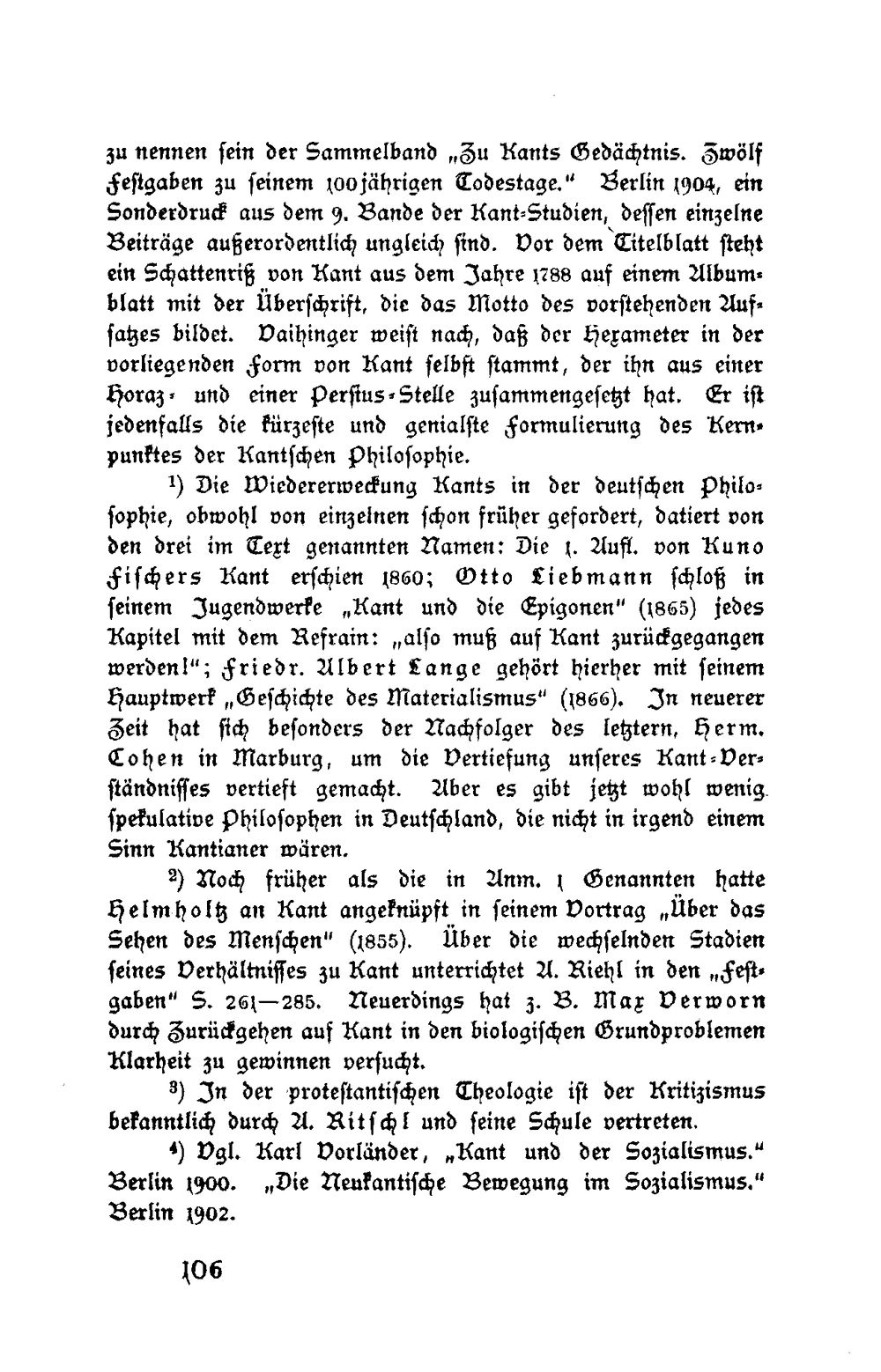 zu nennen sein der Sammelband „Zu Kants Gedächtnis. Zwölf Festgaben zu seinem 100jährigen Todestage." Berlin 1904, ein Sonderdruck aus dem 9. Bande der Kant-Studien, dessen einzelne Beiträge außerordentlich ungleich sind. Vor dem Titelblatt steht ein Schattenriß von Kant aus dem Jahre 1788 auf einem Albumblatt mit der Überschrift, die das Motto des vorstehenden Aufsatzes bildet. Vaihinger weist nach, daß der Hexameter in der vorliegenden Form von Kant selbst stammt, der ihn aus einer Horaz- und einer Persius-Stelle zusammengesetzt hat. Er ist jedenfalls die kürzeste und genialste Formulierung des Kernpunktes der Kantschen Philosophie.

$^{1}$) Die Wiedererweckung Kants in der deutschen Philosophie, obwohl von einzelnen schon früher gefordert, datiert von den drei im Text genannten Namen: Die 1. Aufl. von Kuno Fischers Kant erschien 1860; Otto Liebmann schloß in seinem Jugendwerke „Kant und die Epigonen" (1865) jedes Kapitel mit dem Refrain: „also muß auf Kant zurückgegangen werden!"; Friedr. Albert Lange gehört hierher mit seinem Hauptwerk „Geschichte des Materialismus" (1866). In neuerer Zeit hat sich besonders der Nachfolger des letztern, Herm. Cohen in Marburg, um die Vertiefung unseres Kant-Verständnisses vertieft gemacht. Aber es gibt jetzt wohl wenig spekulative Philosophen in Deutschland, die nicht in irgend einem Sinn Kantianer wären.

$^{2}$) Noch früher als die in Anm. 1 Genannten hatte Helmholtz an Kant angeknüpft in seinem Vortrag „Über das Sehen des Menschen" (1855). Über die wechselnden Stadien seines Verhältnisses zu Kant unterrichtet A. Riehl in den „Festgaben" S. 261—285. Neuerdings hat z. B. Max Verworn durch Zurückgehen auf Kant in den biologischen Grundproblemen Klarheit zu gewinnen versucht.

$^{3}$) In der protestantischen Theologie ist der Kritizismus bekanntlich durch A. Ritschl und seine Schule vertreten.

$^{4}$) Vgl. Karl Vorländer, „Kant und der Sozialismus." Berlin 1900. „Die Neukantische Bewegung im Sozialismus." Berlin 1902.

106